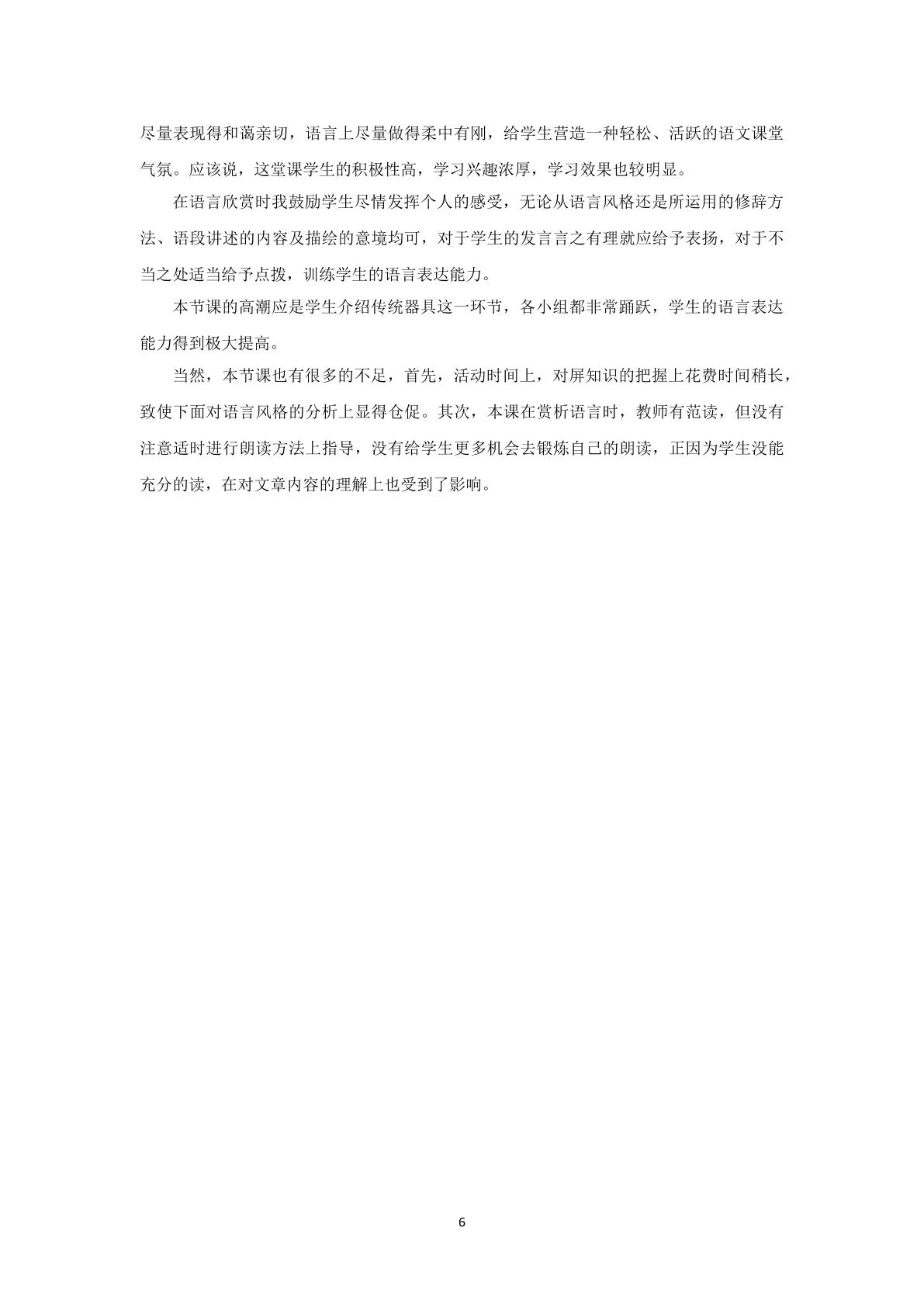 尽量表现得和蔼亲切，语言上尽量做得柔中有刚，给学生营造一种轻松、活跃的语文课堂气氛。应该说，这堂课学生的积极性高，学习兴趣浓厚，学习效果也较明显。

在语言欣赏时我鼓励学生尽情发挥个人的感受，无论从语言风格还是所运用的修辞方法、语段讲述的内容及描绘的意境均可，对于学生的发言言之有理就应给予表扬，对于不当之处适当给予点拨，训练学生的语言表达能力。

本节课的高潮应是学生介绍传统器具这一环节，各小组都非常踊跃，学生的语言表达能力得到极大提高。

当然，本节课也有很多的不足，首先，活动时间上，对屏知识的把握上花费时间稍长，致使下面对语言风格的分析上显得仓促。其次，本课在赏析语言时，教师有范读，但没有注意适时进行朗读方法上指导，没有给学生更多机会去锻炼自己的朗读，正因为学生没能充分的读，在对文章内容的理解上也受到了影响。

6